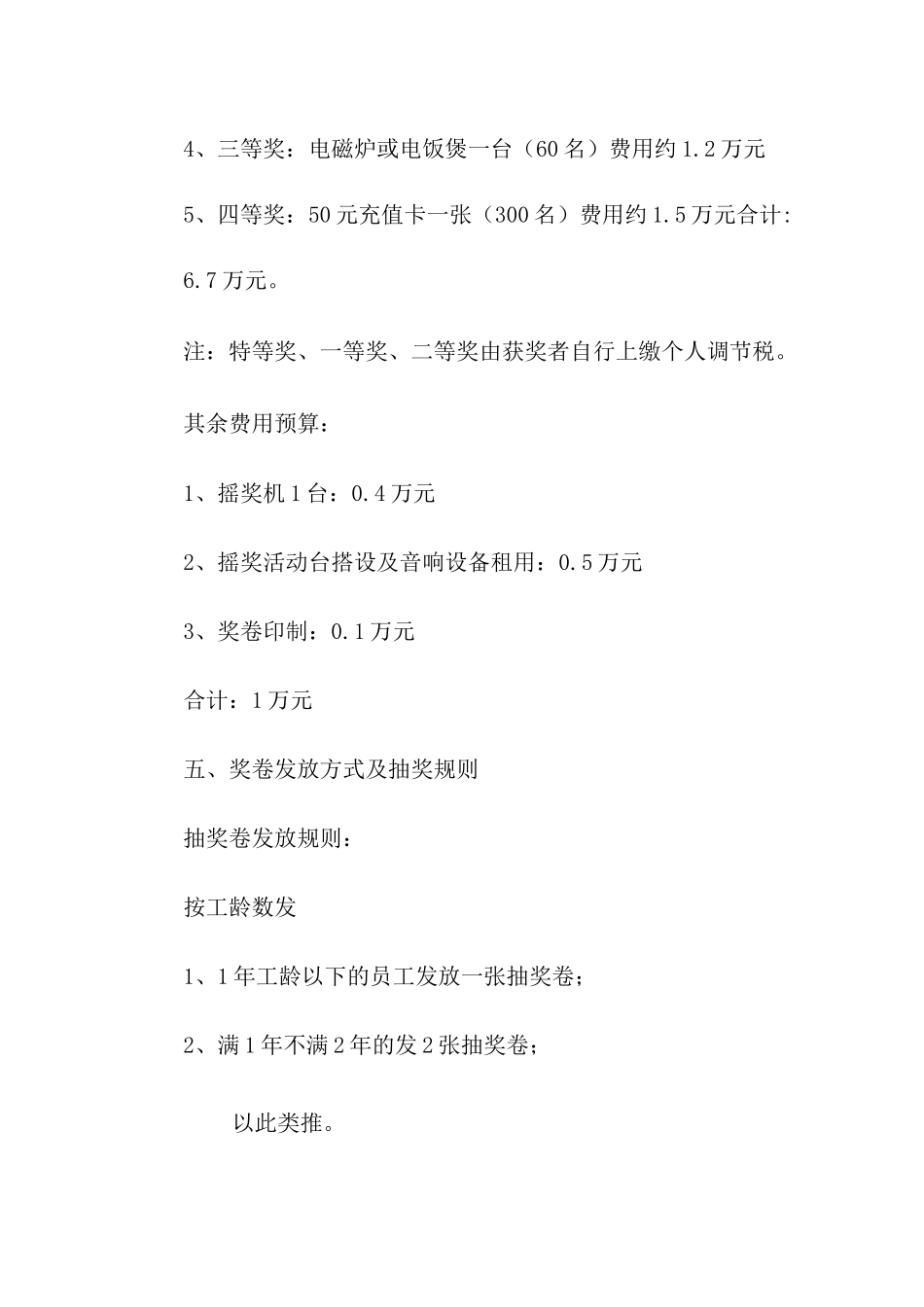 4、三等奖：电磁炉或电饭煲一台（60名）费用约1.2万元

5、四等奖：50元充值卡一张（300名）费用约1.5万元合计：6.7万元。

注：特等奖、一等奖、二等奖由获奖者自行上缴个人调节税。

其余费用预算：

1、摇奖机1台：0.4万元

2、摇奖活动台搭设及音响设备租用：0.5万元

3、奖卷印制：0.1万元

合计：1万元

五、奖卷发放方式及抽奖规则

抽奖卷发放规则：

按工龄数发

1、1年工龄以下的员工发放一张抽奖卷；

2、满1年不满2年的发2张抽奖卷；

以此类推。